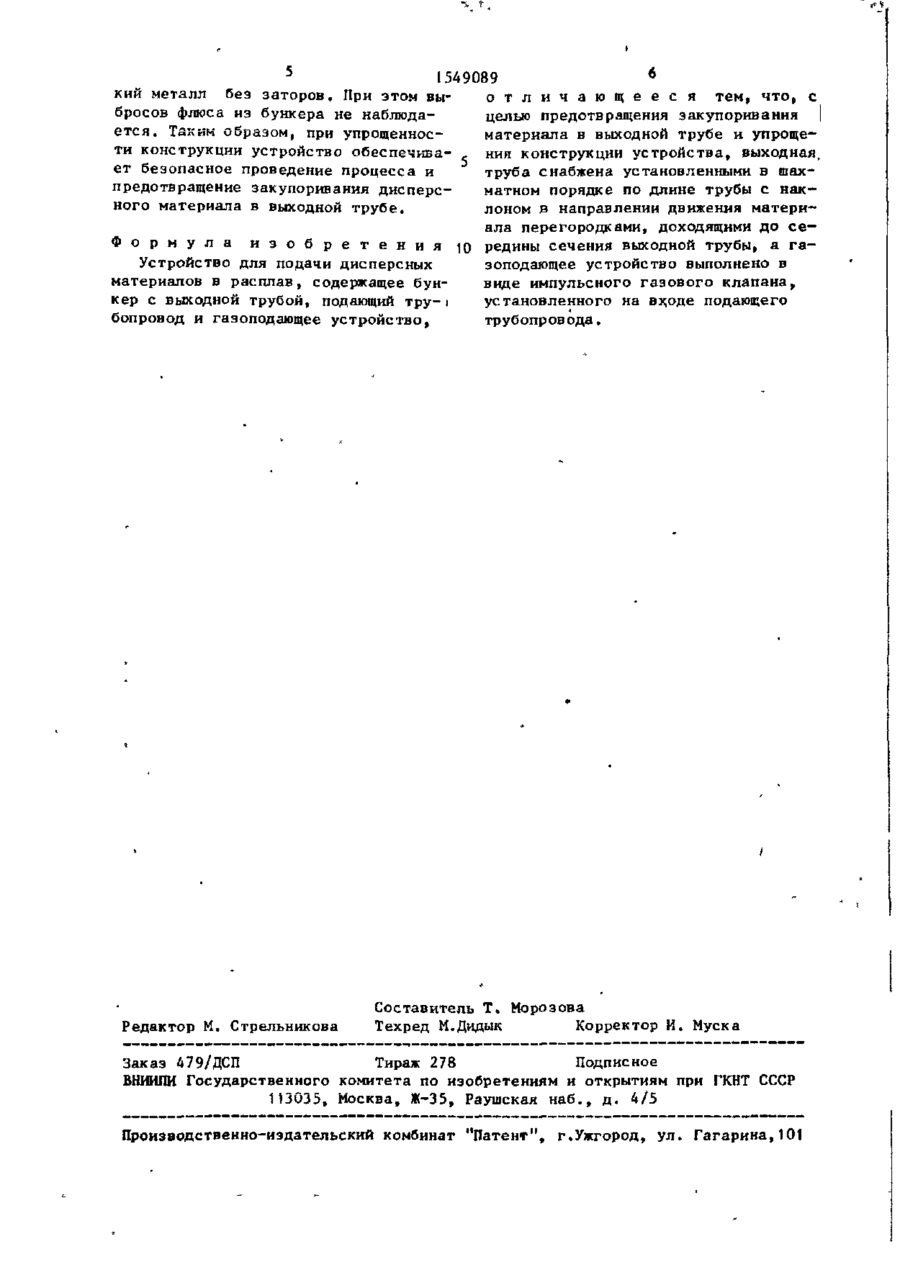 5 1549089 6

кий металл без заторов. При этом выбросов флюса из бункера не наблюдается. Таким образом, при упрощенности конструкции устройство обеспечивает безопасное проведение процесса и предотвращение закупоривания дисперсного материала в выходной трубе.

Формула изобретения

Устройство для подачи дисперсных материалов в расплав, содержащее бункер с выходной трубой, подающий трубопровод и газоподающее устройство,

5

10

отличающееся тем, что, с целью предотвращения закупоривания материала в выходной трубе и упрощения конструкции устройства, выходная труба снабжена установленными в шахматном порядке по длине трубы с наклоном в направлении движения материала перегородками, доходящими до середины сечения выходной трубы, а газоподающее устройство выполнено в виде импульсного газового клапана, установленного на входе подающего трубопровода.

Составитель Т. Морозова
Редактор М. Стрельникова Техред М.Дидык Корректор И. Муска

Заказ 479/ДСП Тираж 278 Подписное
ВНИИПИ Государственного комитета по изобретениям и открытиям при ГКНТ СССР
113035, Москва, Ж-35, Раушская наб., д. 4/5

Производственно-издательский комбинат "Патент", г.Ужгород, ул. Гагарина,101